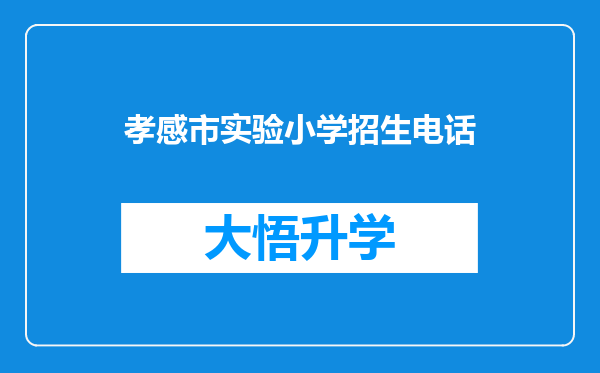 孝感市实验小学招生电话

大悟升学